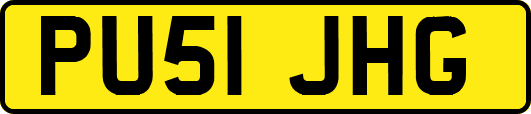 PU51 JHG